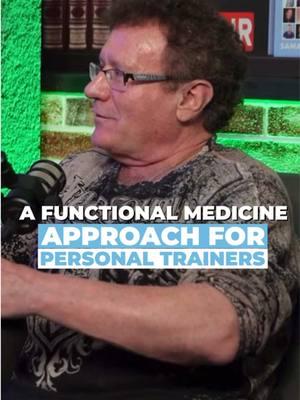 A FUNCTIONAL MEDICINE
APPROACH FOR
PERSONAL TRAINERS